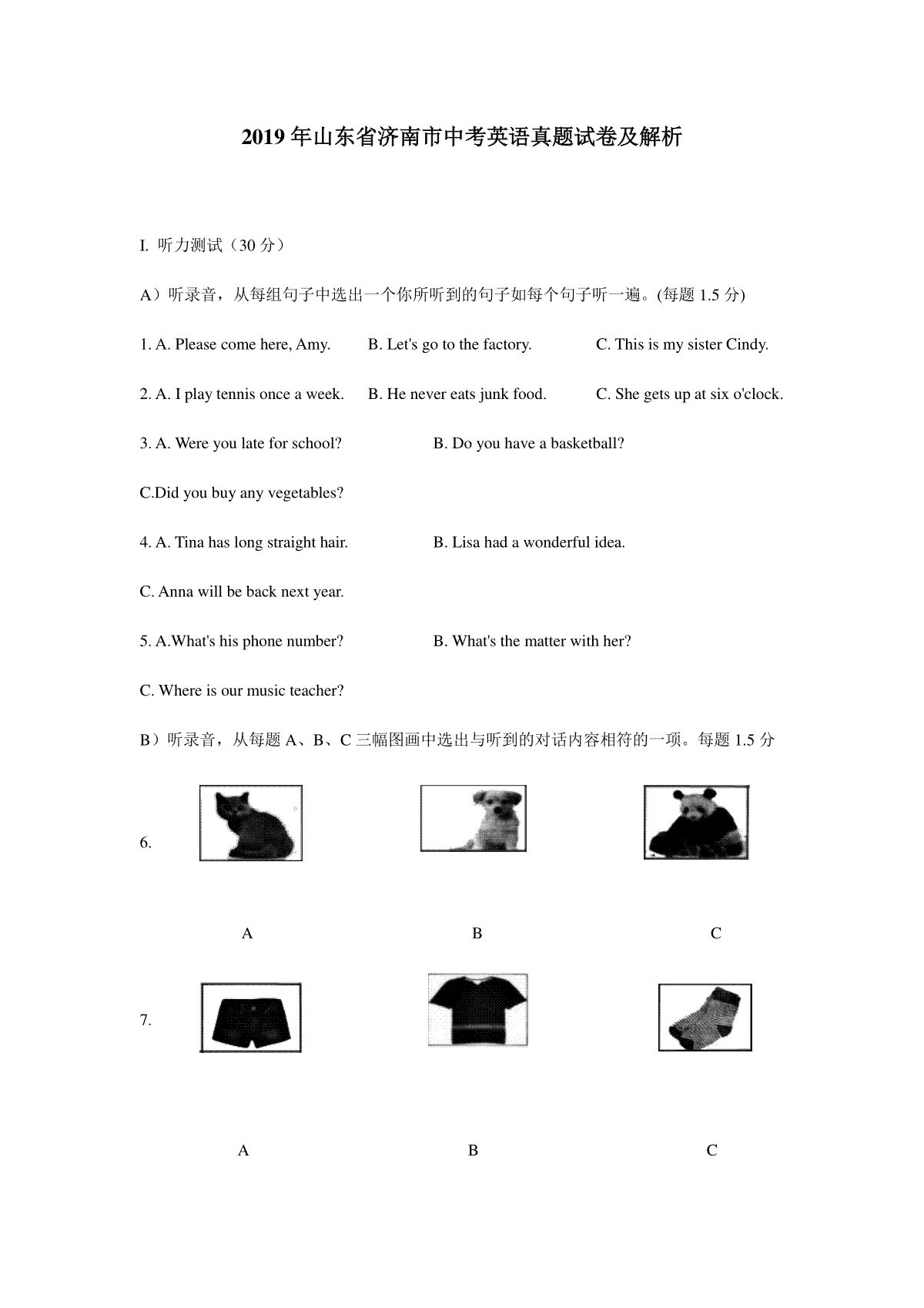 2019 年山东省济南市中考英语真题试卷及解析

I. 听力测试（30 分）

A）听录音，从每组句子中选出一个你所听到的句子如每个句子听一遍。(每题 1.5 分)

1. A. Please come here, Amy. B. Let's go to the factory. C. This is my sister Cindy.

2. A. I play tennis once a week. B. He never eats junk food. C. She gets up at six o'clock.

3. A. Were you late for school? B. Do you have a basketball?

C.Did you buy any vegetables?

4. A. Tina has long straight hair. B. Lisa had a wonderful idea.

C. Anna will be back next year.

5. A.What's his phone number? B. What's the matter with her?

C. Where is our music teacher?

B）听录音，从每题 A、B、C 三幅图画中选出与听到的对话内容相符的一项。每题 1.5 分

6.

A B C

7.

A B C